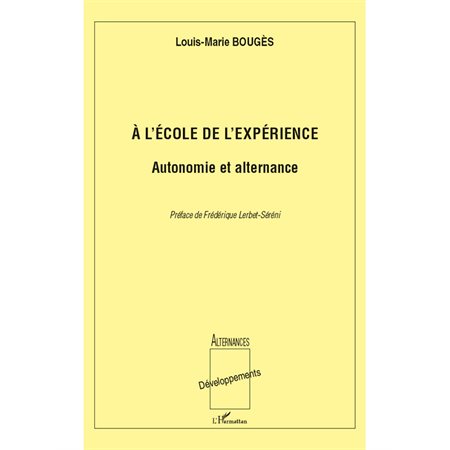 Louis-Marie BOUGÈS

À L'ÉCOLE DE L'EXPÉRIENCE

Autonomie et alternance

Préface de Frédérique Lerbet-Séréni

ALTERNANCES

Développements

L'Harmattan